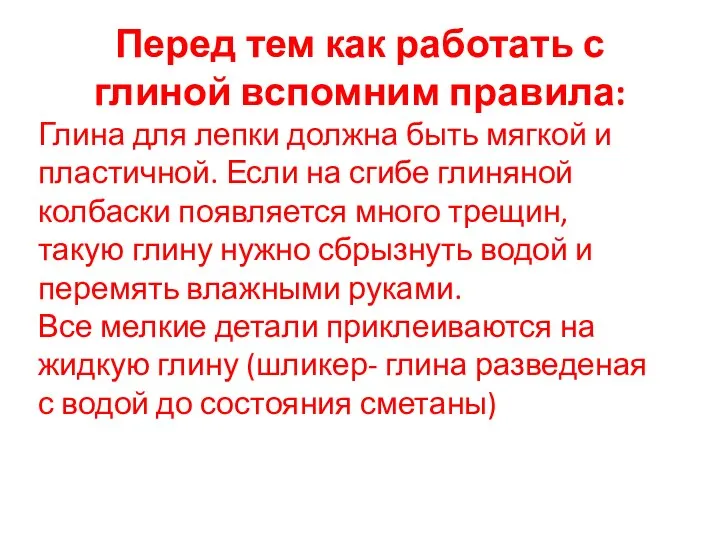 Перед тем как работать с глиной вспомним правила:

Глина для лепки должна быть мягкой и пластичной. Если на сгибе глиняной колбаски появляется много трещин, такую глину нужно сбрызнуть водой и перемять влажными руками.
Все мелкие детали приклеиваются на жидкую глину (шликер- глина разведеная с водой до состояния сметаны)